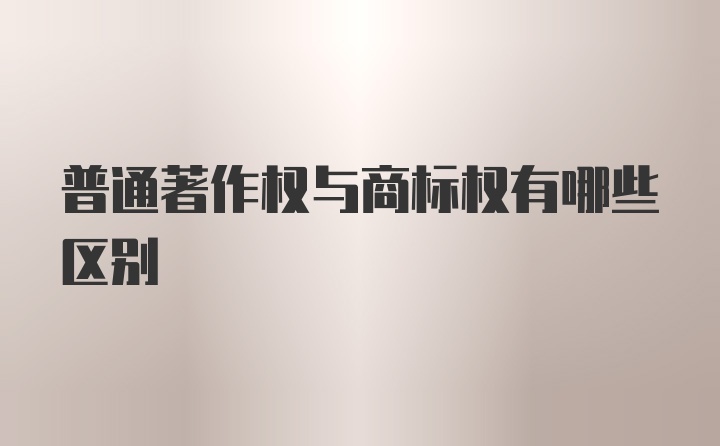 普通著作权与商标权有哪些区别